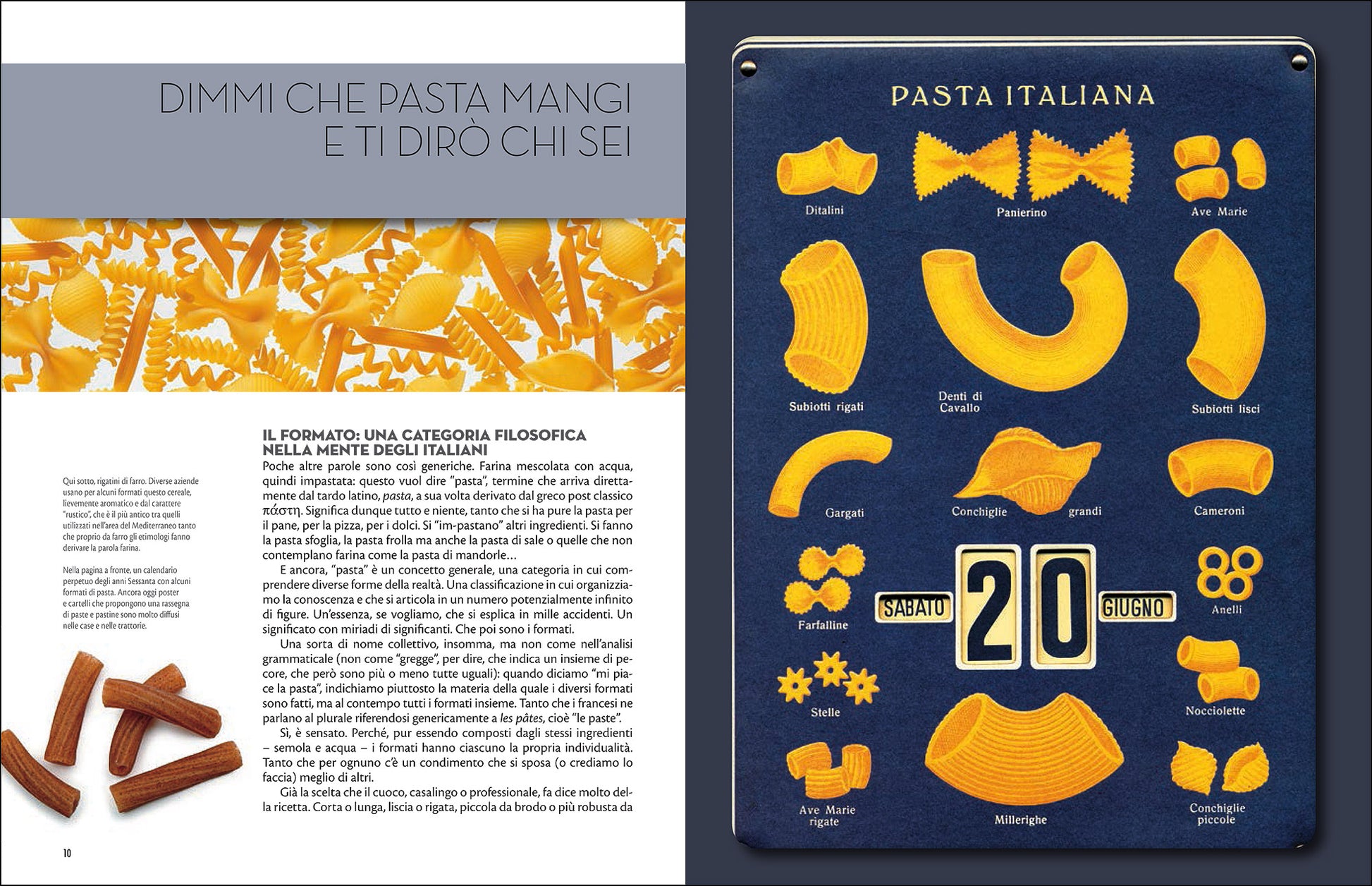 DIMMI CHE PASTA MANGI
E TI DIRÒ CHI SEI

Qui sotto, rigatini di farro. Diverse aziende usano per alcuni formati questo cereale, lievemente aromatico e dal carattere "rustico", che è il più antico tra quelli utilizzati nell'area del Mediterraneo tanto che proprio da farro gli etimologi fanno derivare la parola farina.

Nella pagina a fronte, un calendario perpetuo degli anni Sessanta con alcuni formati di pasta. Ancora oggi poster e cartelli che propongono una rassegna di paste e pastine sono molto diffusi nelle case e nelle trattorie.

IL FORMATO: UNA CATEGORIA FILOSOFICA NELLA MENTE DEGLI ITALIANI

Poche altre parole sono così generiche. Farina mescolata con acqua, quindi impastata: questo vuol dire "pasta", termine che arriva direttamente dal tardo latino, pasta, a sua volta derivato dal greco post classico πάστη. Significa dunque tutto e niente, tanto che si ha pure la pasta per il pane, per la pizza, per i dolci. Si "im-pastano" altri ingredienti. Si fanno la pasta sfoglia, la pasta frolla ma anche la pasta di sale o quelle che non contemplano farina come la pasta di mandorle…

E ancora, "pasta" è un concetto generale, una categoria in cui comprendere diverse forme della realtà. Una classificazione in cui organizziamo la conoscenza e che si articola in un numero potenzialmente infinito di figure. Un'essenza, se vogliamo, che si esplica in mille accidenti. Un significato con miriadi di significanti. Che poi sono i formati.

Una sorta di nome collettivo, insomma, ma non come nell'analisi grammaticale (non come "gregge", per dire, che indica un insieme di pecore, che però sono più o meno tutte uguali): quando diciamo "mi piace la pasta", indichiamo piuttosto la materia della quale i diversi formati sono fatti, ma al contempo tutti i formati insieme. Tanto che i francesi ne parlano al plurale riferendosi genericamente a les pâtes, cioè "le paste".

Sì, è sensato. Perché, pur essendo composti dagli stessi ingredienti – semola e acqua – i formati hanno ciascuno la propria individualità. Tanto che per ognuno c'è un condimento che si sposa (o crediamo lo faccia) meglio di altri.

Già la scelta che il cuoco, casalingo o professionale, fa dice molto della ricetta. Corta o lunga, liscia o rigata, piccola da brodo o più robusta da

10

PASTA ITALIANA

Ditalini
Panierino
Ave Marie
Subiotti rigati
Denti di Cavallo
Subiotti lisci
Gargati
Conchiglie grandi
Cameroni
Farfalline
SABATO
20
GIUGNO
Anelli
Stelle
Nocciolette
Ave Marie rigate
Millerighe
Conchiglie piccole